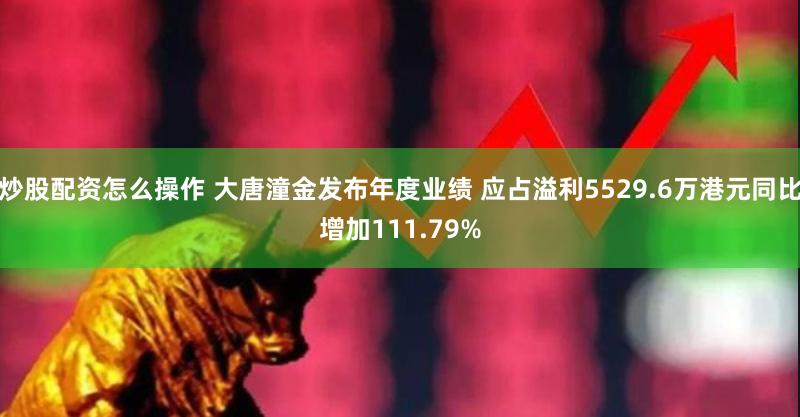 炒股配资怎么操作 大唐潼金发布年度业绩 应占溢利5529.6万港元同比增加111.79%